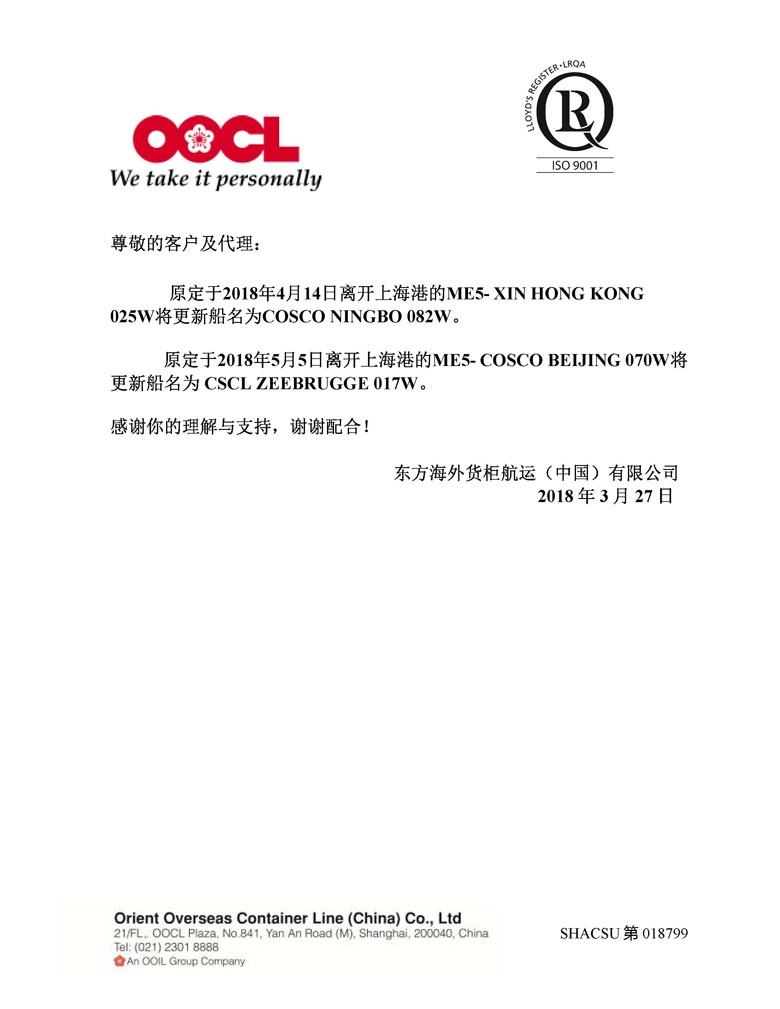 OOCL
We take it personally

LLOYD'S REGISTER • LRQA
ISO 9001

尊敬的客户及代理：

原定于2018年4月14日离开上海港的ME5- XIN HONG KONG 025W将更新船名为COSCO NINGBO 082W。

原定于2018年5月5日离开上海港的ME5- COSCO BEIJING 070W将更新船名为 CSCL ZEEBRUGGE 017W。

感谢你的理解与支持，谢谢配合！

东方海外货柜航运（中国）有限公司
2018 年 3 月 27 日

Orient Overseas Container Line (China) Co., Ltd
21/FL., OOCL Plaza, No.841, Yan An Road (M), Shanghai, 200040, China
Tel: (021) 2301 8888
An OOIL Group Company

SHACSU 第 018799